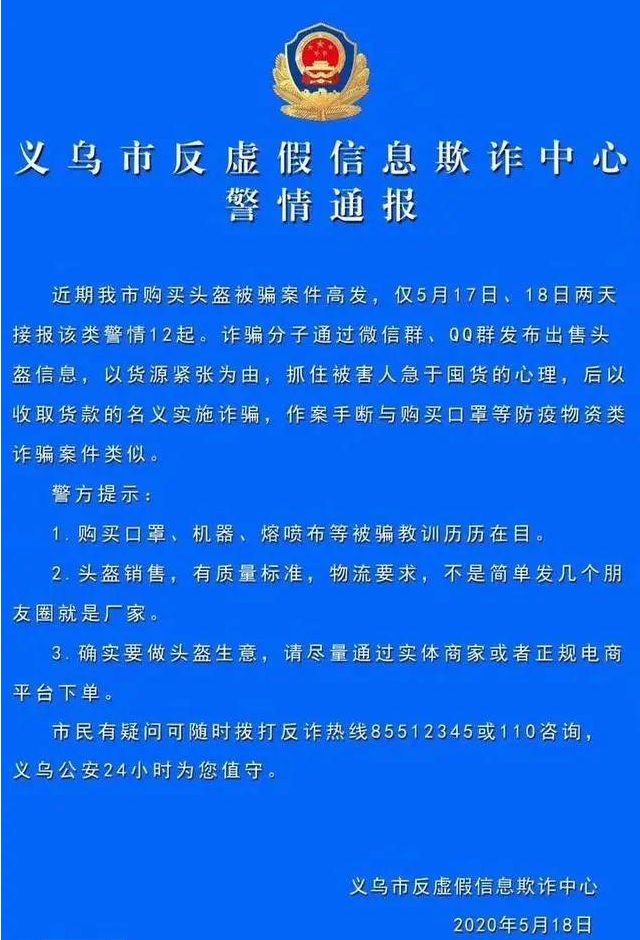 义乌市反虚假信息欺诈中心
警情通报

近期我市购买头盔被骗案件高发，仅5月17日、18日两天接报该类警情12起。诈骗分子通过微信群、QQ群发布出售头盔信息，以货源紧张为由，抓住被害人急于囤货的心理，后以收取货款的名义实施诈骗，作案手断与购买口罩等防疫物资类诈骗案件类似。

警方提示：

1. 购买口罩、机器、熔喷布等被骗教训历历在目。

2. 头盔销售，有质量标准，物流要求，不是简单发几个朋友圈就是厂家。

3. 确实要做头盔生意，请尽量通过实体商家或者正规电商平台下单。

市民有疑问可随时拨打反诈热线85512345或110咨询，义乌公安24小时为您值守。

义乌市反虚假信息欺诈中心
2020年5月18日